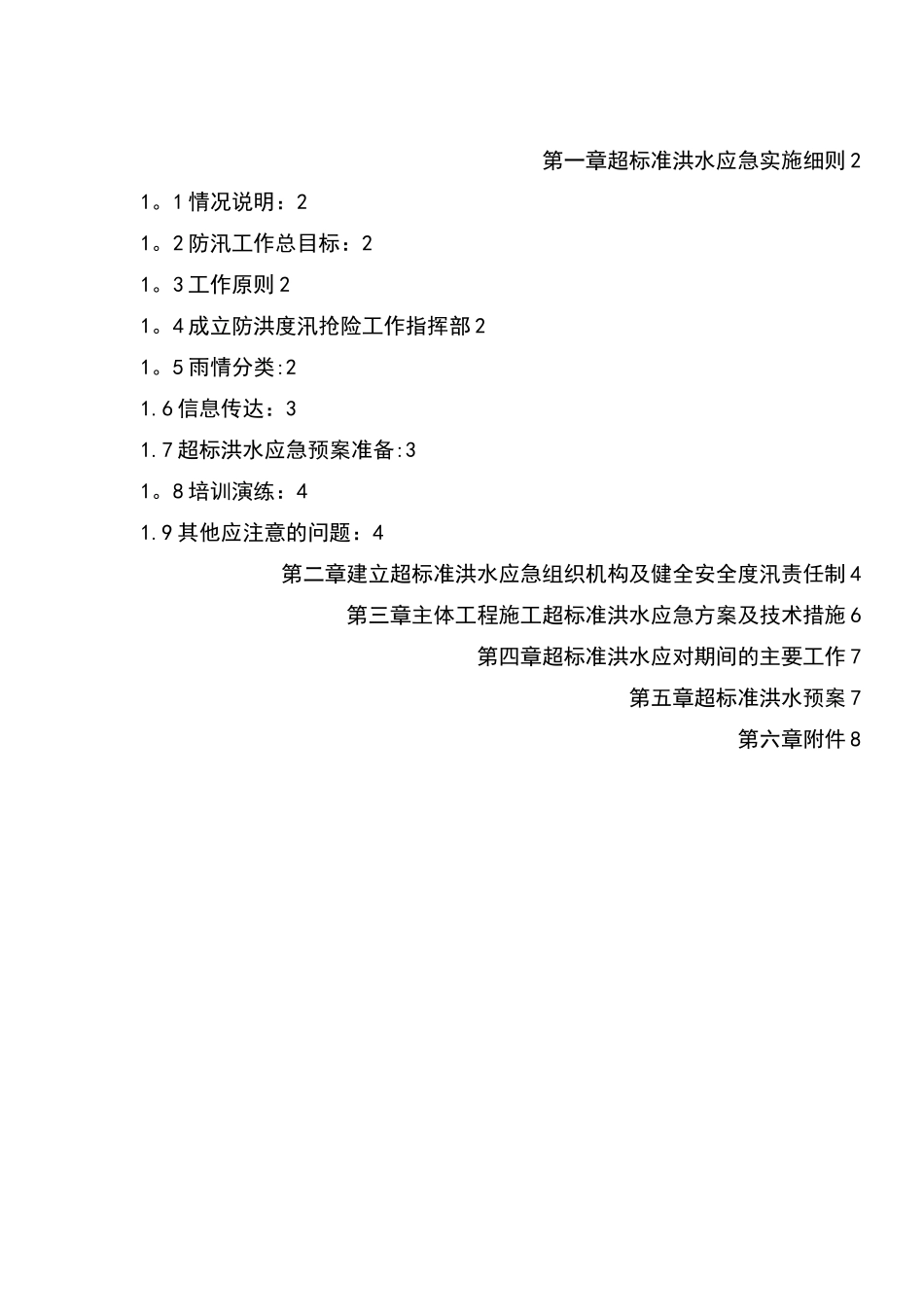 第一章超标准洪水应急实施细则2

1。1情况说明：2

1。2防汛工作总目标：2

1。3工作原则2

1。4成立防洪度汛抢险工作指挥部2

1。5雨情分类:2

1.6信息传达：3

1.7超标洪水应急预案准备:3

1。8培训演练：4

1.9其他应注意的问题：4

第二章建立超标准洪水应急组织机构及健全安全度汛责任制4

第三章主体工程施工超标准洪水应急方案及技术措施6

第四章超标准洪水应对期间的主要工作7

第五章超标准洪水预案7

第六章附件8